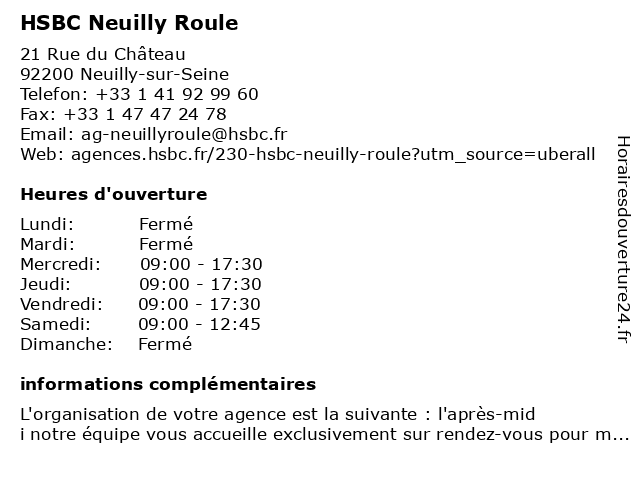 HSBC Neuilly Roule

21 Rue du Château
92200 Neuilly-sur-Seine
Telefon: +33 1 41 92 99 60
Fax: +33 1 47 47 24 78
Email: ag-neuillyroule@hsbc.fr
Web: agences.hsbc.fr/230-hsbc-neuilly-roule?utm_source=uberall

Heures d'ouverture

| | |
|---|---|
| Lundi: | Fermé |
| Mardi: | Fermé |
| Mercredi: | 09:00 - 17:30 |
| Jeudi: | 09:00 - 17:30 |
| Vendredi: | 09:00 - 17:30 |
| Samedi: | 09:00 - 12:45 |
| Dimanche: | Fermé |

informations complémentaires

L'organisation de votre agence est la suivante : l'après-mid
i notre équipe vous accueille exclusivement sur rendez-vous pour m...

Horairesdouverture24.fr